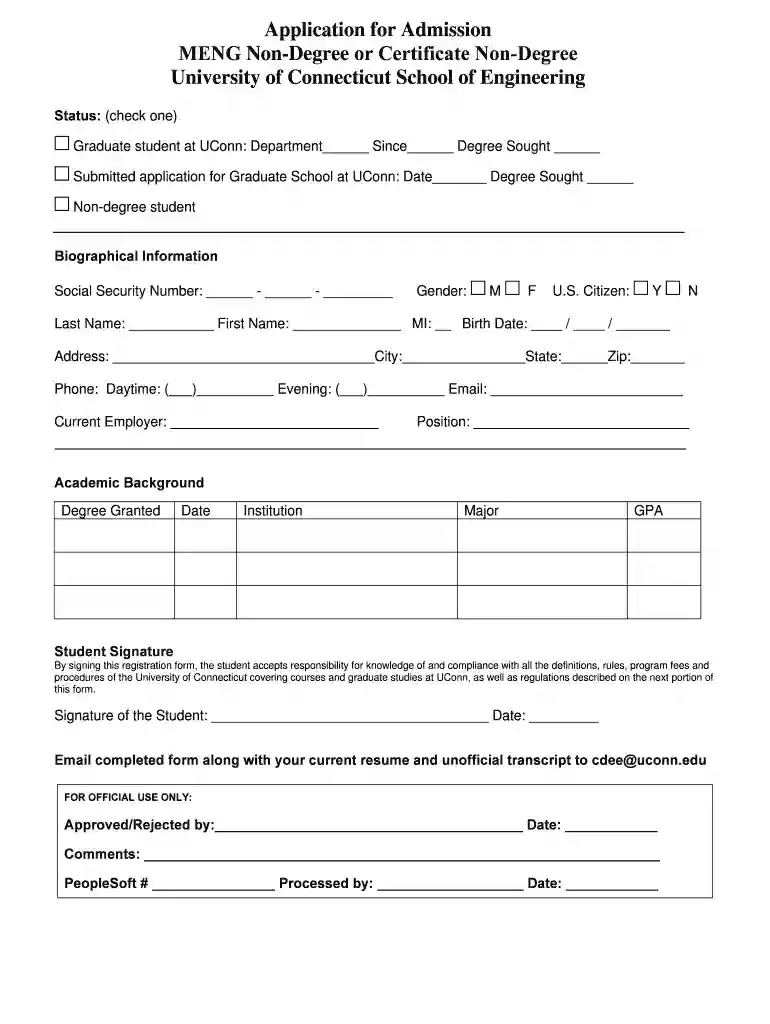 Application for Admission
MENG Non-Degree or Certificate Non-Degree
University of Connecticut School of Engineering

Status: (check one)

☐ Graduate student at UConn: Department____ Since____ Degree Sought ____

☐ Submitted application for Graduate School at UConn: Date____ Degree Sought ____

☐ Non-degree student

Biographical Information

Social Security Number: ____ - ____ - ____ Gender: ☐ M ☐ F U.S. Citizen: ☐ Y ☐ N

Last Name: ____ First Name: ____ MI: ____ Birth Date: ____ / ____ / ____

Address: ____City:____State:____Zip:____

Phone: Daytime: (____)____ Evening: (____)____ Email: ____

Current Employer: ____ Position: ____

Academic Background

| Degree Granted | Date | Institution | Major | GPA |
|---|---|---|---|---|
| | | | | |
| | | | | |
| | | | | |

Student Signature
By signing this registration form, the student accepts responsibility for knowledge of and compliance with all the definitions, rules, program fees and procedures of the University of Connecticut covering courses and graduate studies at UConn, as well as regulations described on the next portion of this form.

Signature of the Student: ____ Date: ____

Email completed form along with your current resume and unofficial transcript to cdee@uconn.edu

FOR OFFICIAL USE ONLY:

Approved/Rejected by:____ Date: ____

Comments: ____

PeopleSoft # ____ Processed by: ____ Date: ____